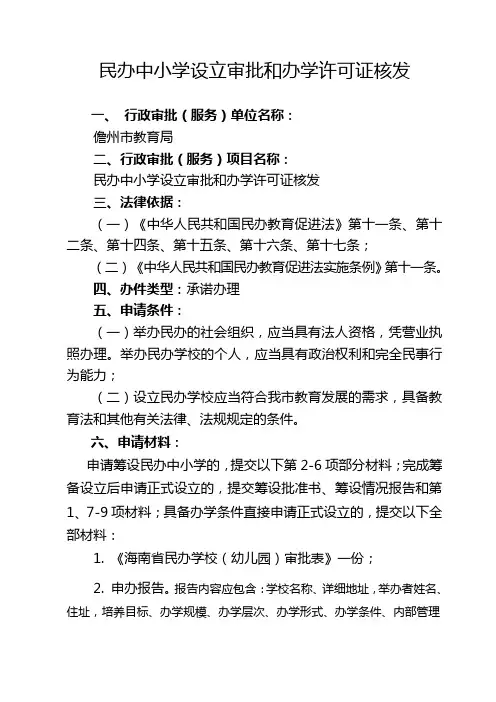 民办中小学设立审批和办学许可证核发

一、 行政审批（服务）单位名称：

儋州市教育局

二、行政审批（服务）项目名称：

民办中小学设立审批和办学许可证核发

三、法律依据：

（一）《中华人民共和国民办教育促进法》第十一条、第十二条、第十四条、第十五条、第十六条、第十七条；

（二）《中华人民共和国民办教育促进法实施条例》第十一条。

四、办件类型：承诺办理

五、申请条件：

（一）举办民办的社会组织，应当具有法人资格，凭营业执照办理。举办民办学校的个人，应当具有政治权利和完全民事行为能力；

（二）设立民办学校应当符合我市教育发展的需求，具备教育法和其他有关法律、法规规定的条件。

六、申请材料：

申请筹设民办中小学的，提交以下第 2-6 项部分材料；完成筹备设立后申请正式设立的，提交筹设批准书、筹设情况报告和第 1、7-9 项材料；具备办学条件直接申请正式设立的，提交以下全部材料：

1. 《海南省民办学校（幼儿园）审批表》一份；

2. 申办报告。报告内容应包含：学校名称、详细地址，举办者姓名、住址，培养目标、办学规模、办学层次、办学形式、办学条件、内部管理